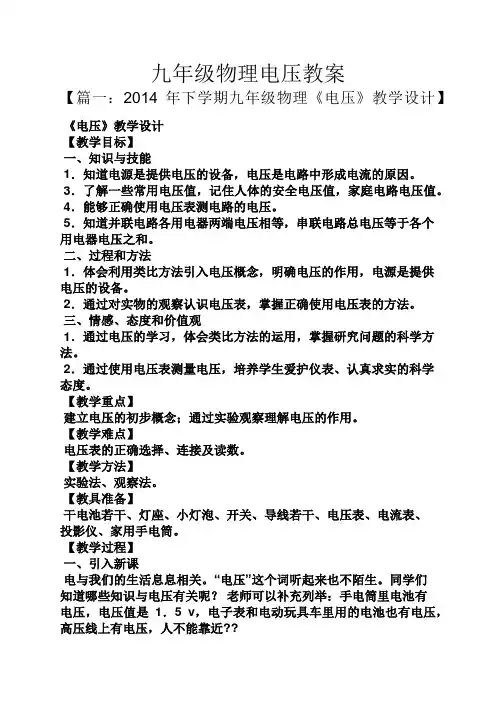 九年级物理电压教案

【篇一：2014 年下学期九年级物理《电压》教学设计】

《电压》教学设计
【教学目标】
一、知识与技能
1．知道电源是提供电压的设备，电压是电路中形成电流的原因。
3．了解一些常用电压值，记住人体的安全电压值，家庭电路电压值。
4．能够正确使用电压表测电路的电压。
5．知道并联电路各用电器两端电压相等，串联电路总电压等于各个用电器电压之和。
二、过程和方法
1．体会利用类比方法引入电压概念，明确电压的作用，电源是提供电压的设备。
2．通过对实物的观察认识电压表，掌握正确使用电压表的方法。
三、情感、态度和价值观
1．通过电压的学习，体会类比方法的运用，掌握研究问题的科学方法。
2．通过使用电压表测量电压，培养学生爱护仪表、认真求实的科学态度。
【教学重点】
建立电压的初步概念；通过实验观察理解电压的作用。
【教学难点】
电压表的正确选择、连接及读数。
【教学方法】
实验法、观察法。
【教具准备】
干电池若干、灯座、小灯泡、开关、导线若干、电压表、电流表、投影仪、家用手电筒。
【教学过程】
一、引入新课
电与我们的生活息息相关。“电压”这个词听起来也不陌生。同学们知道哪些知识与电压有关呢？ 老师可以补充列举：手电筒里电池有电压，电压值是 1．5 v，电子表和电动玩具车里用的电池也有电压，高压线上有电压，人不能靠近??